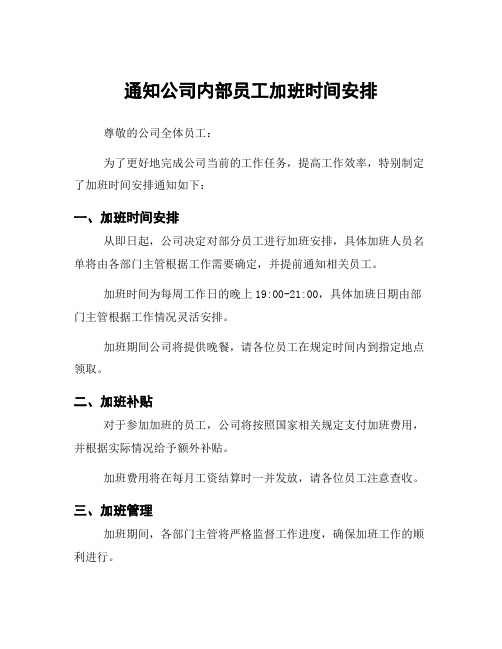 通知公司内部员工加班时间安排

尊敬的公司全体员工：

为了更好地完成公司当前的工作任务，提高工作效率，特别制定了加班时间安排通知如下：

一、加班时间安排

从即日起，公司决定对部分员工进行加班安排，具体加班人员名单将由各部门主管根据工作需要确定，并提前通知相关员工。

加班时间为每周工作日的晚上 19:00-21:00，具体加班日期由部门主管根据工作情况灵活安排。

加班期间公司将提供晚餐，请各位员工在规定时间内到指定地点领取。

二、加班补贴

对于参加加班的员工，公司将按照国家相关规定支付加班费用，并根据实际情况给予额外补贴。

加班费用将在每月工资结算时一并发放，请各位员工注意查收。

三、加班管理

加班期间，各部门主管将严格监督工作进度，确保加班工作的顺利进行。